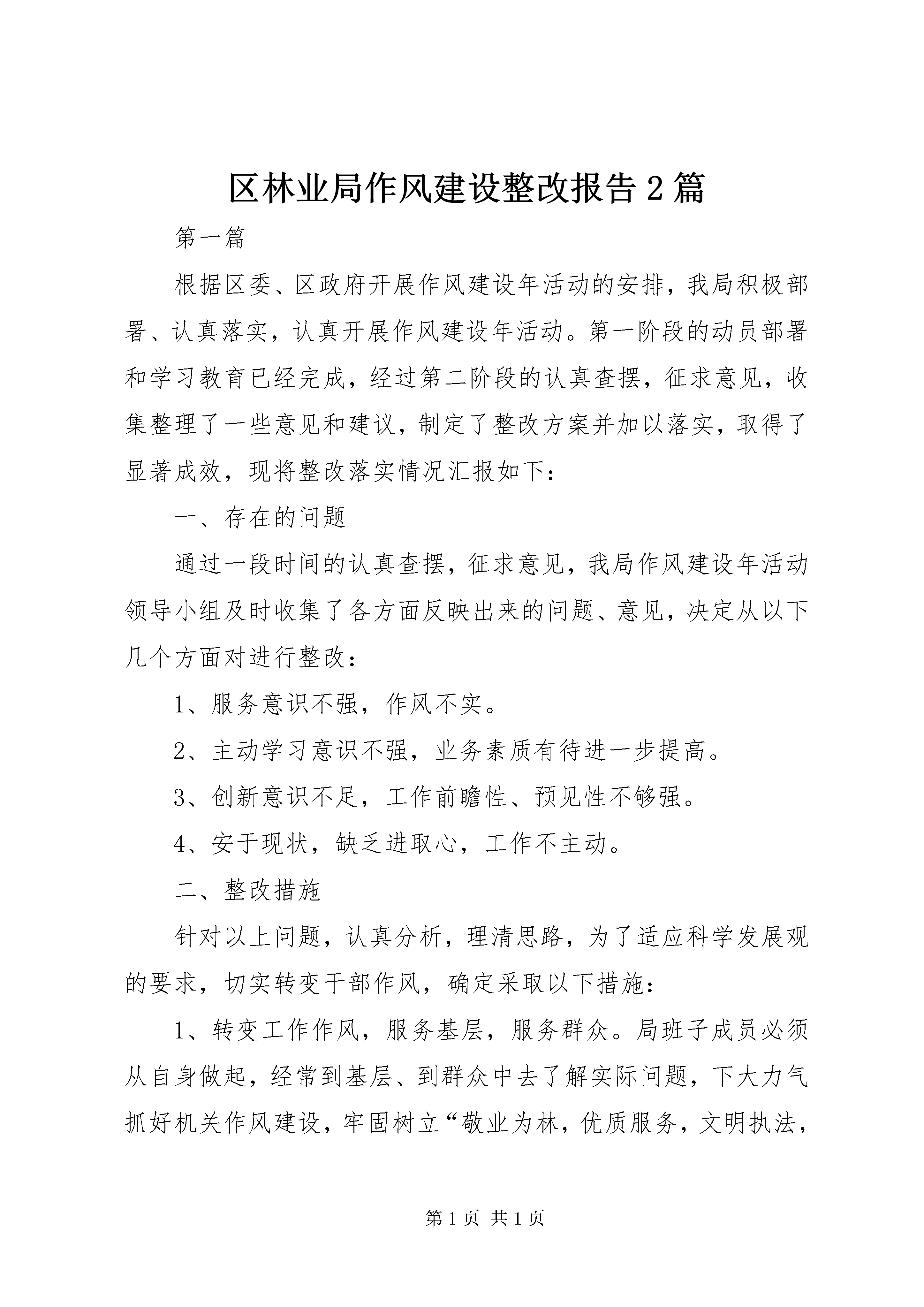 区林业局作风建设整改报告2篇

第一篇

根据区委、区政府开展作风建设年活动的安排，我局积极部署、认真落实，认真开展作风建设年活动。第一阶段的动员部署和学习教育已经完成，经过第二阶段的认真查摆，征求意见，收集整理了一些意见和建议，制定了整改方案并加以落实，取得了显著成效，现将整改落实情况汇报如下：

一、存在的问题

通过一段时间的认真查摆，征求意见，我局作风建设年活动领导小组及时收集了各方面反映出来的问题、意见，决定从以下几个方面对进行整改：

1、服务意识不强，作风不实。

2、主动学习意识不强，业务素质有待进一步提高。

3、创新意识不足，工作前瞻性、预见性不够强。

4、安于现状，缺乏进取心，工作不主动。

二、整改措施

针对以上问题，认真分析，理清思路，为了适应科学发展观的要求，切实转变干部作风，确定采取以下措施：

1、转变工作作风，服务基层，服务群众。局班子成员必须从自身做起，经常到基层、到群众中去了解实际问题，下大力气抓好机关作风建设，牢固树立“敬业为林，优质服务，文明执法，

第1页 共1页